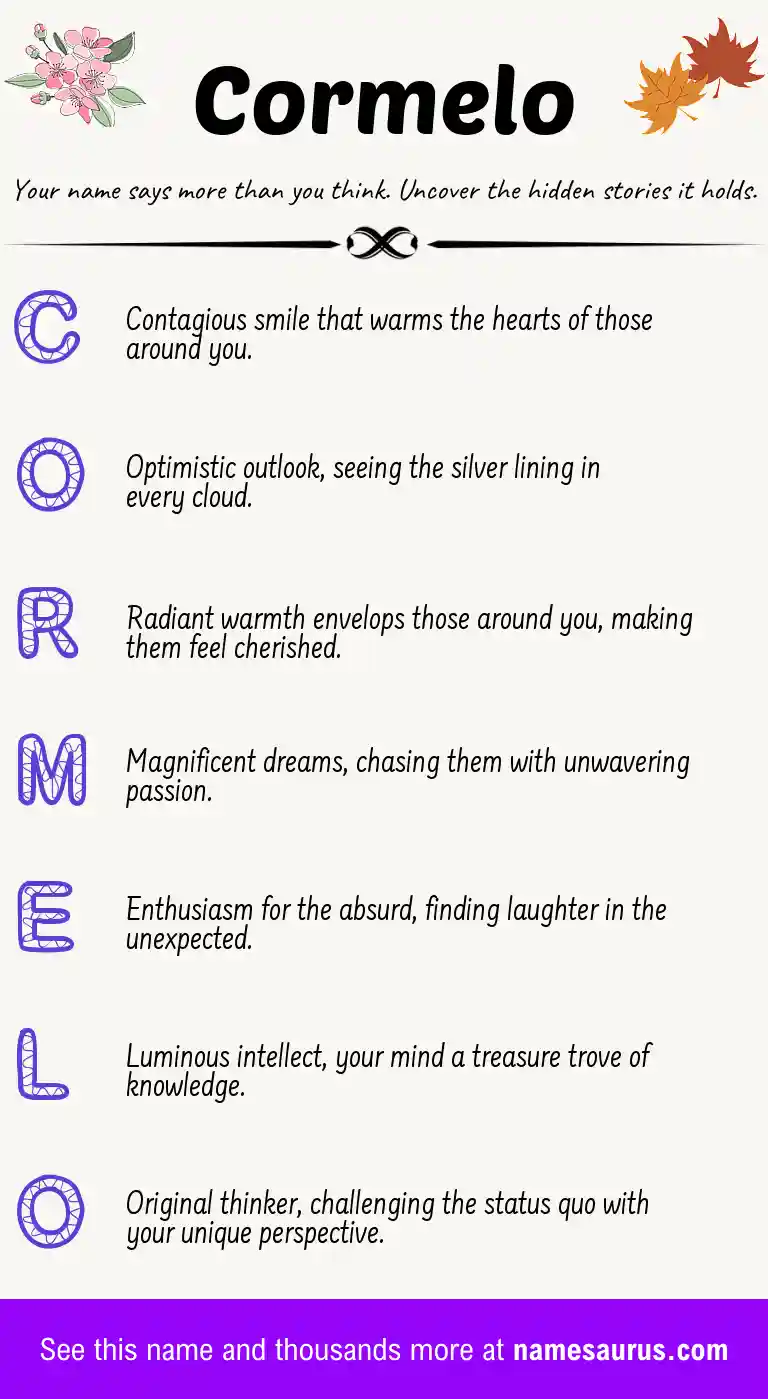 Cormelo

Your name says more than you think. Uncover the hidden stories it holds.

C Contagious smile that warms the hearts of those around you.

O Optimistic outlook, seeing the silver lining in every cloud.

R Radiant warmth envelops those around you, making them feel cherished.

M Magnificent dreams, chasing them with unwavering passion.

E Enthusiasm for the absurd, finding laughter in the unexpected.

L Luminous intellect, your mind a treasure trove of knowledge.

O Original thinker, challenging the status quo with your unique perspective.

See this name and thousands more at namesaurus.com